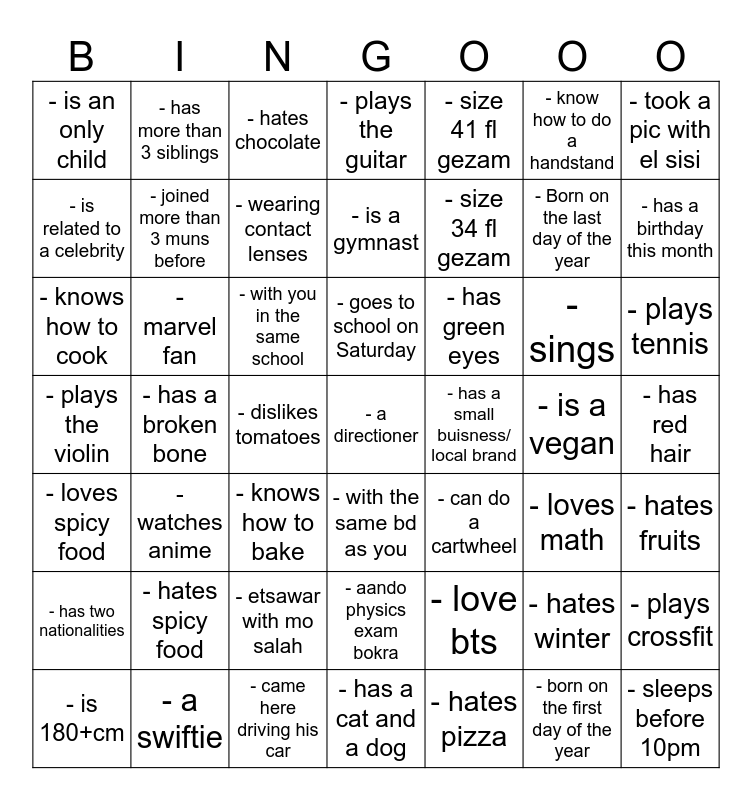 | B | I | N | G | O | O | O |
|---|---|---|---|---|---|---|
| - is an only child | - has more than 3 siblings | - hates chocolate | - plays the guitar | - size 41 fl gezam | - know how to do a handstand | - took a pic with el sisi |
| - is related to a celebrity | - joined more than 3 muns before | - wearing contact lenses | - is a gymnast | - size 34 fl gezam | - Born on the last day of the year | - has a birthday this month |
| - knows how to cook | - marvel fan | - with you in the same school | - goes to school on Saturday | - has green eyes | - sings | - plays tennis |
| - plays the violin | - has a broken bone | - dislikes tomatoes | - a directioner | - has a small buisness/ local brand | - is a vegan | - has red hair |
| - loves spicy food | - watches anime | - knows how to bake | - with the same bd as you | - can do a cartwheel | - loves math | - hates fruits |
| - has two nationalities | - hates spicy food | - etsawar with mo salah | - aando physics exam bokra | - love bts | - hates winter | - plays crossfit |
| - is 180+cm | - a swiftie | - came here driving his car | - has a cat and a dog | - hates pizza | - born on the first day of the year | - sleeps before 10pm |